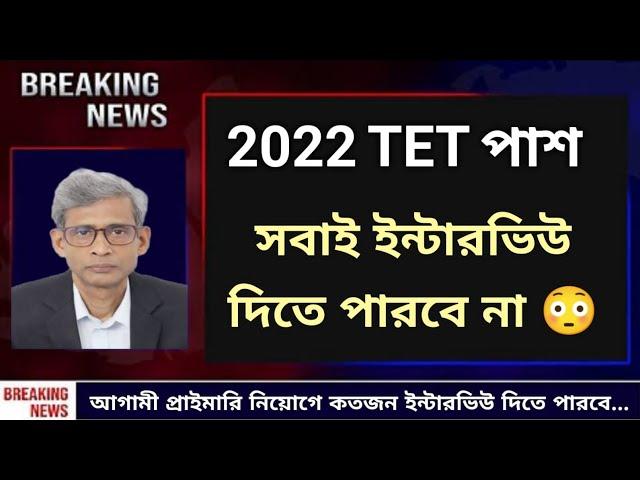 BREAKING NEWS

2022 TET পাশ

সবাই ইন্টারভিউ দিতে পারবে না 😳

BREAKING NEWS

আগামী প্রাইমারি নিয়োগে কতজন ইন্টারভিউ দিতে পারবে...